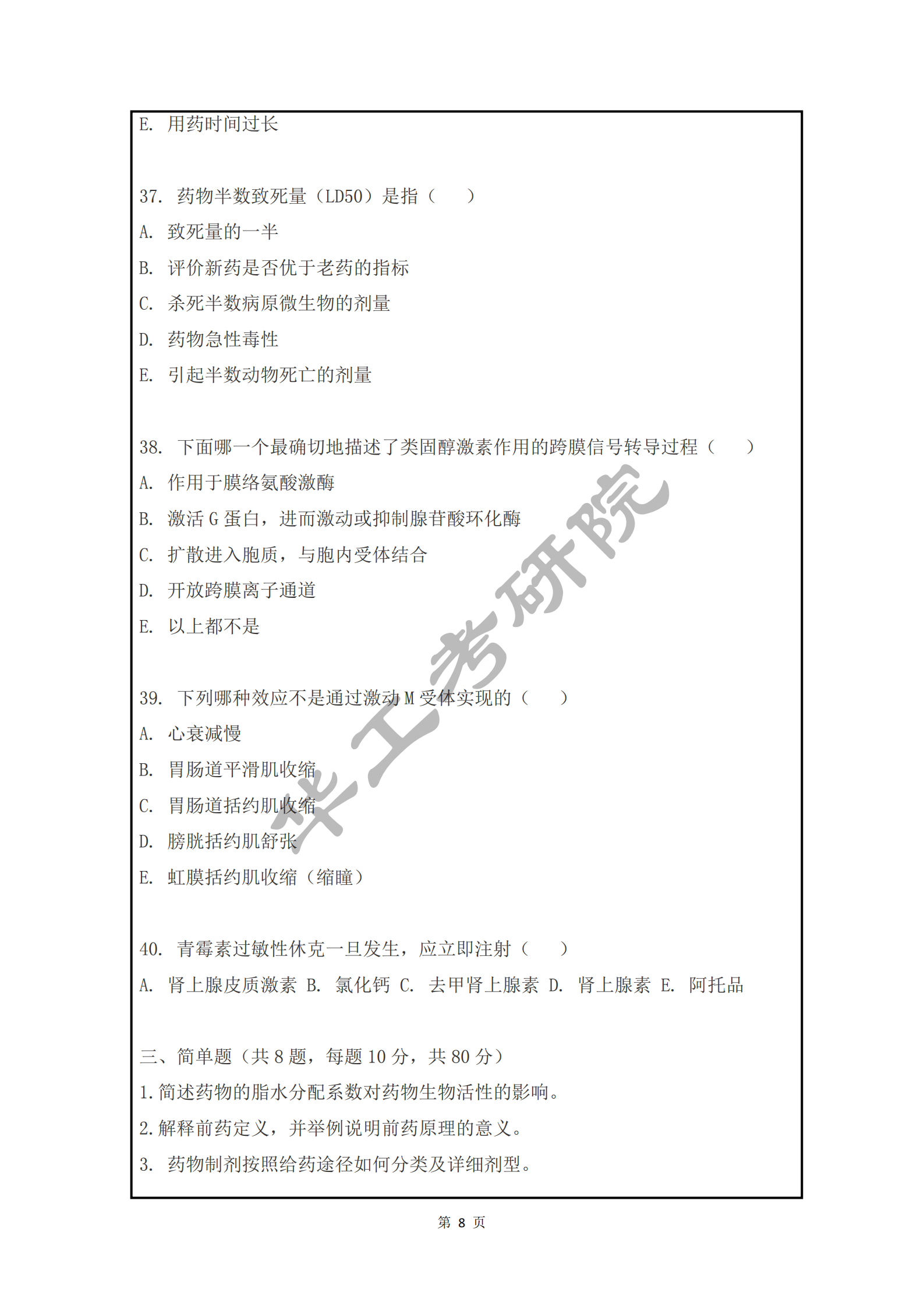 E. 用药时间过长

37. 药物半数致死量（LD50）是指（　　）
A. 致死量的一半
B. 评价新药是否优于老药的指标
C. 杀死半数病原微生物的剂量
D. 药物急性毒性
E. 引起半数动物死亡的剂量

38. 下面哪一个最确切地描述了类固醇激素作用的跨膜信号转导过程（　　）
A. 作用于膜络氨酸激酶
B. 激活 G 蛋白，进而激动或抑制腺苷酸环化酶
C. 扩散进入胞质，与胞内受体结合
D. 开放跨膜离子通道
E. 以上都不是

39. 下列哪种效应不是通过激动 M 受体实现的（　　）
A. 心衰减慢
B. 胃肠道平滑肌收缩
C. 胃肠道括约肌收缩
D. 膀胱括约肌舒张
E. 虹膜括约肌收缩（缩瞳）

40. 青霉素过敏性休克一旦发生，应立即注射（　　）
A. 肾上腺皮质激素 B. 氯化钙 C. 去甲肾上腺素 D. 肾上腺素 E. 阿托品

三、简单题（共 8 题，每题 10 分，共 80 分）
1.简述药物的脂水分配系数对药物生物活性的影响。
2.解释前药定义，并举例说明前药原理的意义。
3. 药物制剂按照给药途径如何分类及详细剂型。

华工考研院

第 8 页